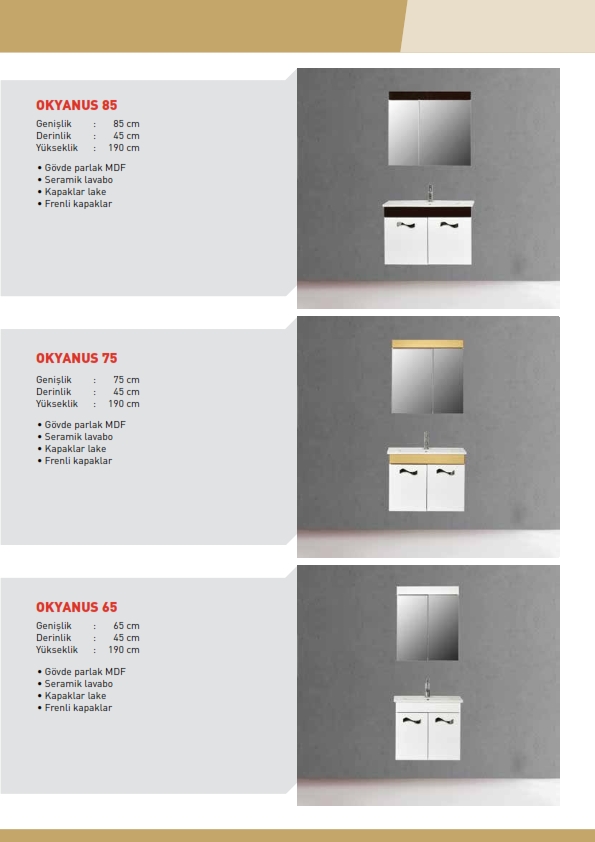 OKYANUS 85

Genişlik : 85 cm
Derinlik : 45 cm
Yükseklik : 190 cm

• Gövde parlak MDF
• Seramik lavabo
• Kapaklar lake
• Frenli kapaklar

OKYANUS 75

Genişlik : 75 cm
Derinlik : 45 cm
Yükseklik : 190 cm

• Gövde parlak MDF
• Seramik lavabo
• Kapaklar lake
• Frenli kapaklar

OKYANUS 65

Genişlik : 65 cm
Derinlik : 45 cm
Yükseklik : 190 cm

• Gövde parlak MDF
• Seramik lavabo
• Kapaklar lake
• Frenli kapaklar